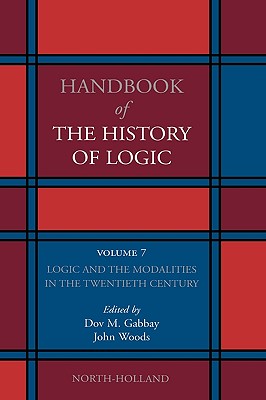 HANDBOOK
of
THE HISTORY
OF LOGIC

VOLUME 7
LOGIC AND THE MODALITIES
IN THE TWENTIETH CENTURY

Edited by
Dov M. Gabbay
John Woods

NORTH-HOLLAND